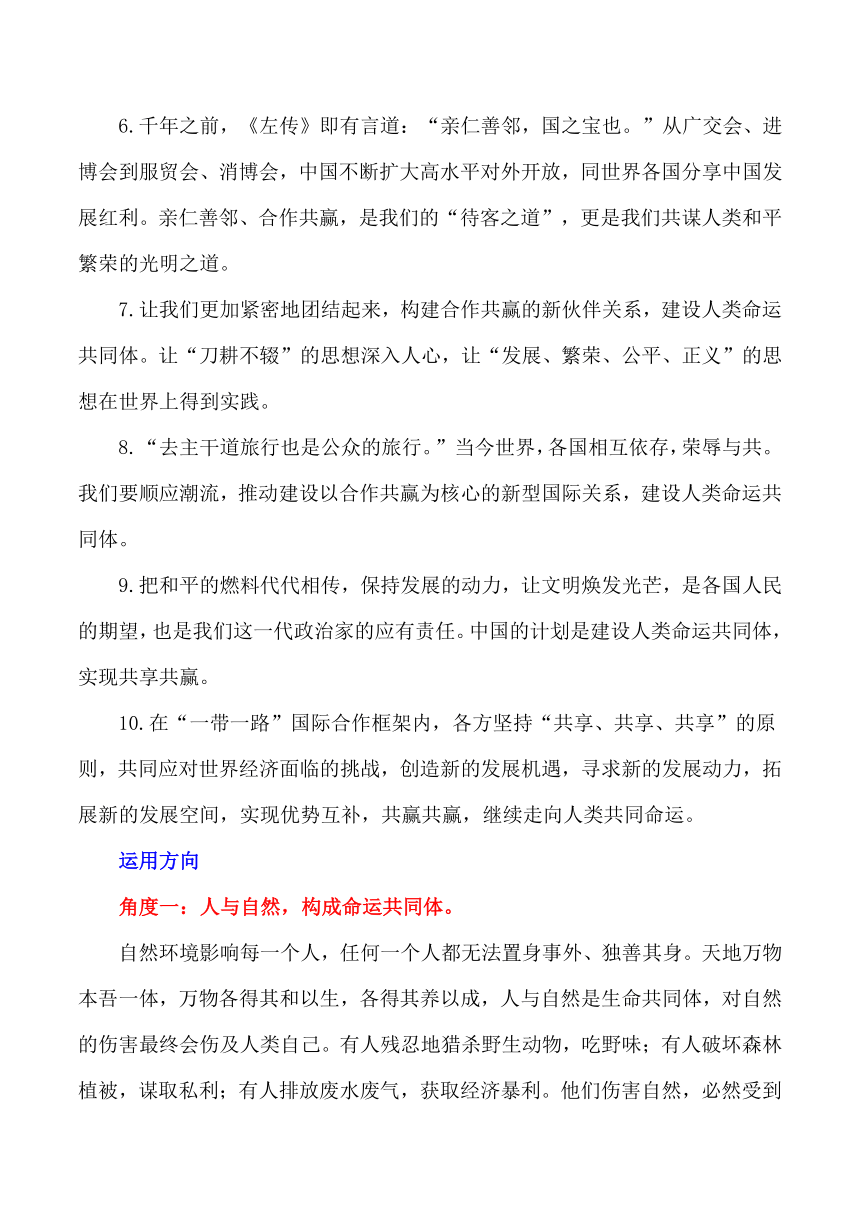 6.千年之前，《左传》即有言道：“亲仁善邻，国之宝也。”从广交会、进博会到服贸会、消博会，中国不断扩大高水平对外开放，同世界各国分享中国发展红利。亲仁善邻、合作共赢，是我们的“待客之道”，更是我们共谋人类和平繁荣的光明之道。

7.让我们更加紧密地团结起来，构建合作共赢的新伙伴关系，建设人类命运共同体。让“刀耕不辍”的思想深入人心，让“发展、繁荣、公平、正义”的思想在世界上得到实践。

8.“去主干道旅行也是公众的旅行。”当今世界，各国相互依存，荣辱与共。我们要顺应潮流，推动建设以合作共赢为核心的新型国际关系，建设人类命运共同体。

9.把和平的燃料代代相传，保持发展的动力，让文明焕发光芒，是各国人民的期望，也是我们这一代政治家的应有责任。中国的计划是建设人类命运共同体，实现共享共赢。

10.在“一带一路”国际合作框架内，各方坚持“共享、共享、共享”的原则，共同应对世界经济面临的挑战，创造新的发展机遇，寻求新的发展动力，拓展新的发展空间，实现优势互补，共赢共赢，继续走向人类共同命运。

运用方向

角度一：人与自然，构成命运共同体。

自然环境影响每一个人，任何一个人都无法置身事外、独善其身。天地万物本吾一体，万物各得其和以生，各得其养以成，人与自然是生命共同体，对自然的伤害最终会伤及人类自己。有人残忍地猎杀野生动物，吃野味；有人破坏森林植被，谋取私利；有人排放废水废气，获取经济暴利。他们伤害自然，必然受到